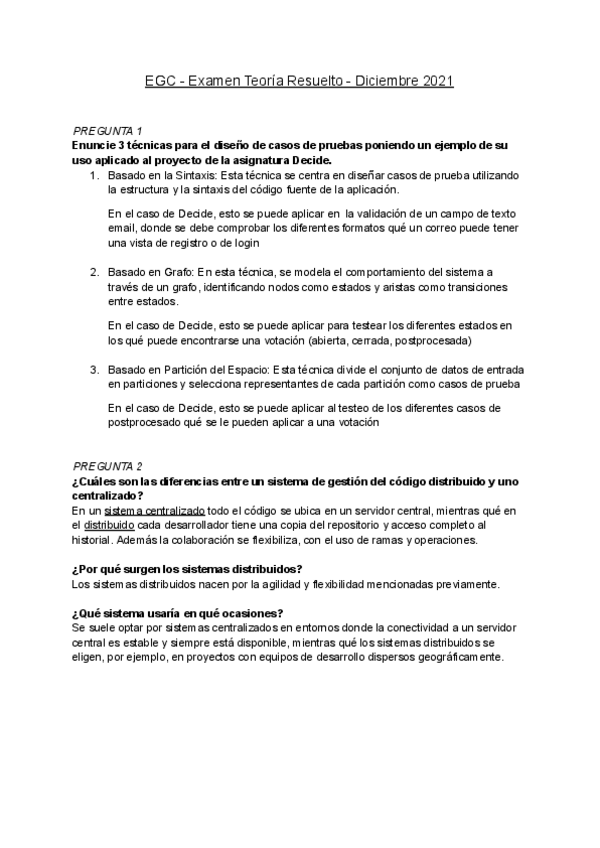 EGC - Examen Teoría Resuelto - Diciembre 2021

PREGUNTA 1
Enuncie 3 técnicas para el diseño de casos de pruebas poniendo un ejemplo de su uso aplicado al proyecto de la asignatura Decide.

1. Basado en la Sintaxis: Esta técnica se centra en diseñar casos de prueba utilizando la estructura y la sintaxis del código fuente de la aplicación.

En el caso de Decide, esto se puede aplicar en la validación de un campo de texto email, donde se debe comprobar los diferentes formatos qué un correo puede tener una vista de registro o de login

2. Basado en Grafo: En esta técnica, se modela el comportamiento del sistema a través de un grafo, identificando nodos como estados y aristas como transiciones entre estados.

En el caso de Decide, esto se puede aplicar para testear los diferentes estados en los qué puede encontrarse una votación (abierta, cerrada, postprocesada)

3. Basado en Partición del Espacio: Esta técnica divide el conjunto de datos de entrada en particiones y selecciona representantes de cada partición como casos de prueba

En el caso de Decide, esto se puede aplicar al testeo de los diferentes casos de postprocesado qué se le pueden aplicar a una votación

PREGUNTA 2
¿Cuáles son las diferencias entre un sistema de gestión del código distribuido y uno centralizado?
En un sistema centralizado todo el código se ubica en un servidor central, mientras qué en el distribuido cada desarrollador tiene una copia del repositorio y acceso completo al historial. Además la colaboración se flexibiliza, con el uso de ramas y operaciones.

¿Por qué surgen los sistemas distribuidos?
Los sistemas distribuidos nacen por la agilidad y flexibilidad mencionadas previamente.

¿Qué sistema usaría en qué ocasiones?
Se suele optar por sistemas centralizados en entornos donde la conectividad a un servidor central es estable y siempre está disponible, mientras qué los sistemas distribuidos se eligen, por ejemplo, en proyectos con equipos de desarrollo dispersos geográficamente.